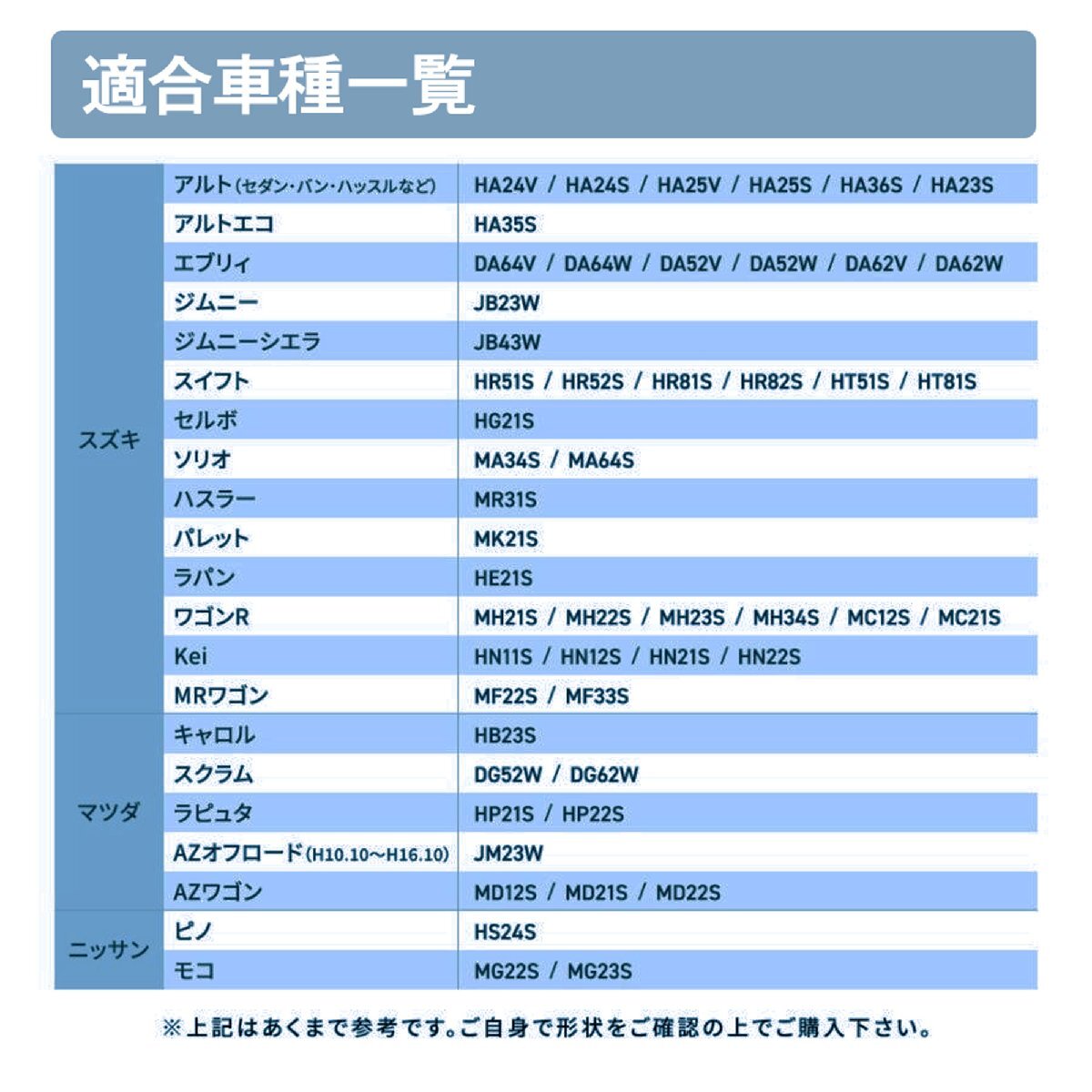 適合車種一覧

| | | |
|---|---|---|
| スズキ | アルト(セダン・バン・ハッスルなど) | HA24V / HA24S / HA25V / HA25S / HA36S / HA23S |
| | アルトエコ | HA35S |
| | エブリィ | DA64V / DA64W / DA52V / DA52W / DA62V / DA62W |
| | ジムニー | JB23W |
| | ジムニーシエラ | JB43W |
| | スイフト | HR51S / HR52S / HR81S / HR82S / HT51S / HT81S |
| | セルボ | HG21S |
| | ソリオ | MA34S / MA64S |
| | ハスラー | MR31S |
| | パレット | MK21S |
| | ラパン | HE21S |
| | ワゴンR | MH21S / MH22S / MH23S / MH34S / MC12S / MC21S |
| | Kei | HN11S / HN12S / HN21S / HN22S |
| | MRワゴン | MF22S / MF33S |
| マツダ | キャロル | HB23S |
| | スクラム | DG52W / DG62W |
| | ラピュタ | HP21S / HP22S |
| | AZオフロード(H10.10~H16.10) | JM23W |
| | AZワゴン | MD12S / MD21S / MD22S |
| ニッサン | ピノ | HS24S |
| | モコ | MG22S / MG23S |

※上記はあくまで参考です。ご自身で形状をご確認の上でご購入下さい。